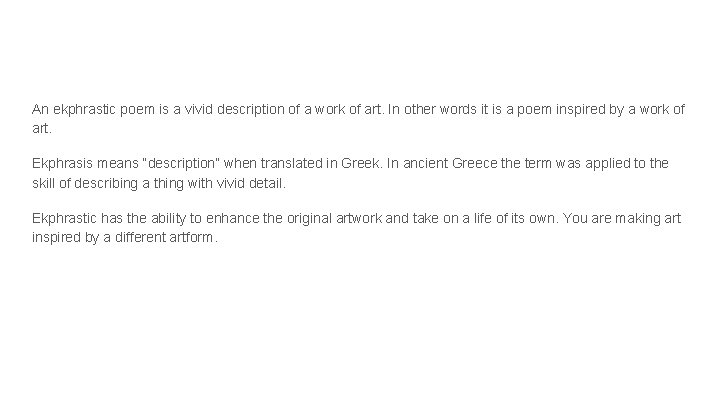 An ekphrastic poem is a vivid description of a work of art. In other words it is a poem inspired by a work of art.

Ekphrasis means "description" when translated in Greek. In ancient Greece the term was applied to the skill of describing a thing with vivid detail.

Ekphrastic has the ability to enhance the original artwork and take on a life of its own. You are making art inspired by a different artform.